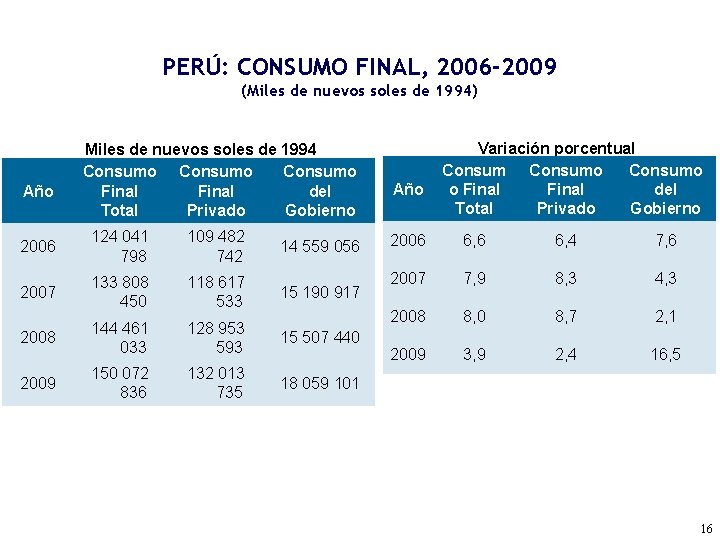 PERÚ: CONSUMO FINAL, 2006-2009
(Miles de nuevos soles de 1994)

Miles de nuevos soles de 1994

| Año | Consumo Final Total | Consumo Final Privado | Consumo del Gobierno |
|---|---|---|---|
| 2006 | 124 041 798 | 109 482 742 | 14 559 056 |
| 2007 | 133 808 450 | 118 617 533 | 15 190 917 |
| 2008 | 144 461 033 | 128 953 593 | 15 507 440 |
| 2009 | 150 072 836 | 132 013 735 | 18 059 101 |

Variación porcentual

| Año | Consumo Final Total | Consumo Final Privado | Consumo del Gobierno |
|---|---|---|---|
| 2006 | 6,6 | 6,4 | 7,6 |
| 2007 | 7,9 | 8,3 | 4,3 |
| 2008 | 8,0 | 8,7 | 2,1 |
| 2009 | 3,9 | 2,4 | 16,5 |

16